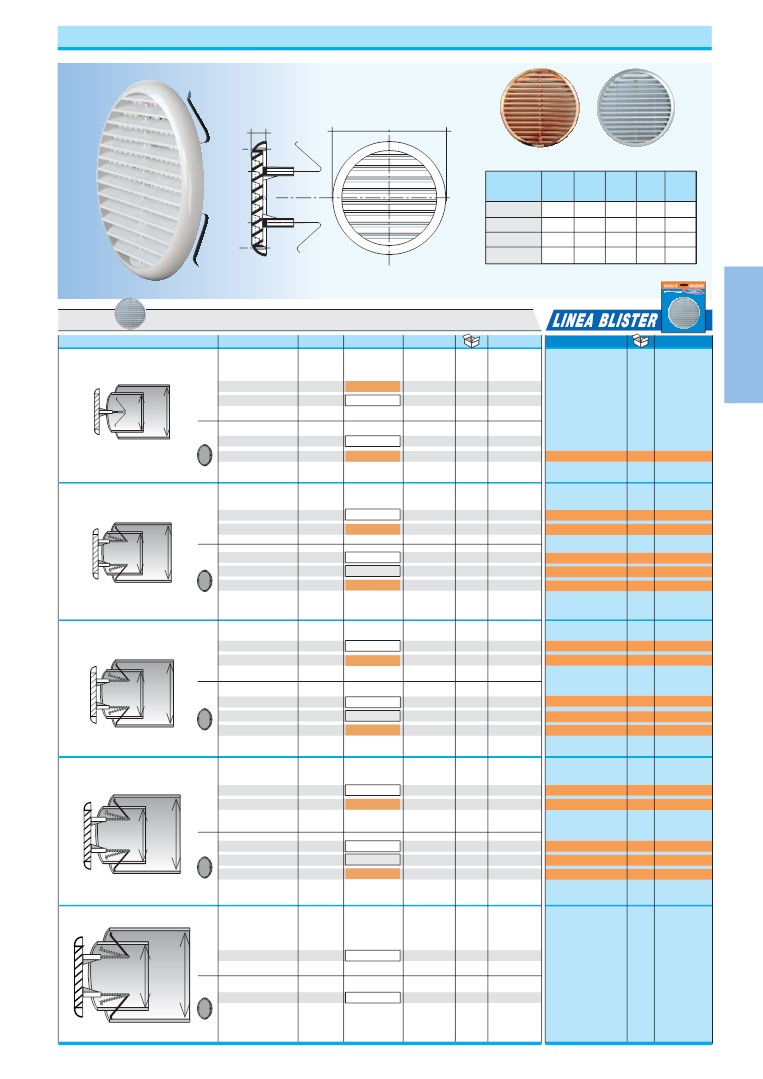 LINEA BLISTER